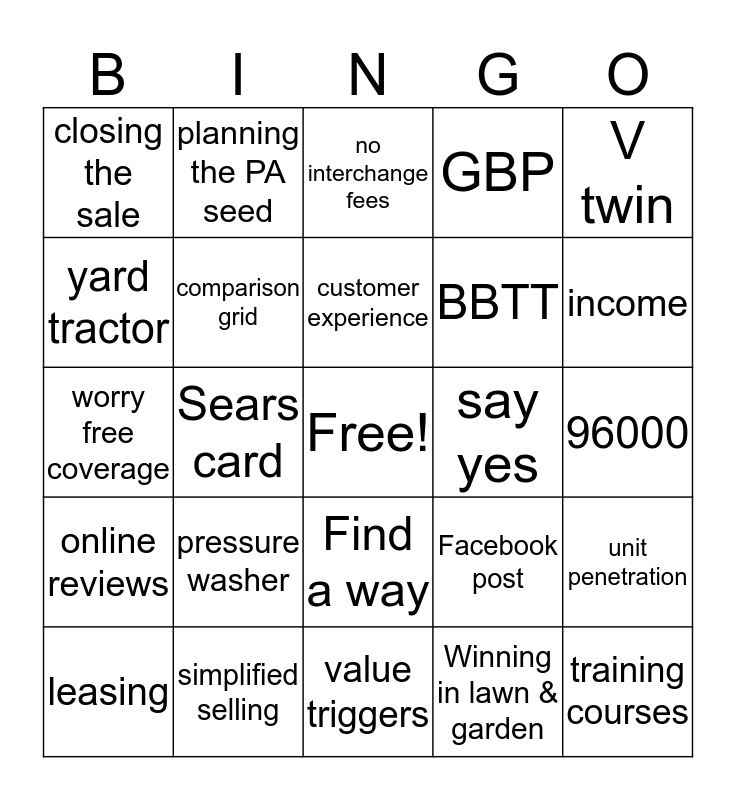 | B | I | N | G | O |
|---|---|---|---|---|
| closing the sale | planning the PA seed | no interchange fees | GBP | V twin |
| yard tractor | comparison grid | customer experience | BBTT | income |
| worry free coverage | Sears card | Free! | say yes | 96000 |
| online reviews | pressure washer | Find a way | Facebook post | unit penetration |
| leasing | simplified selling | value triggers | Winning in lawn & garden | training courses |